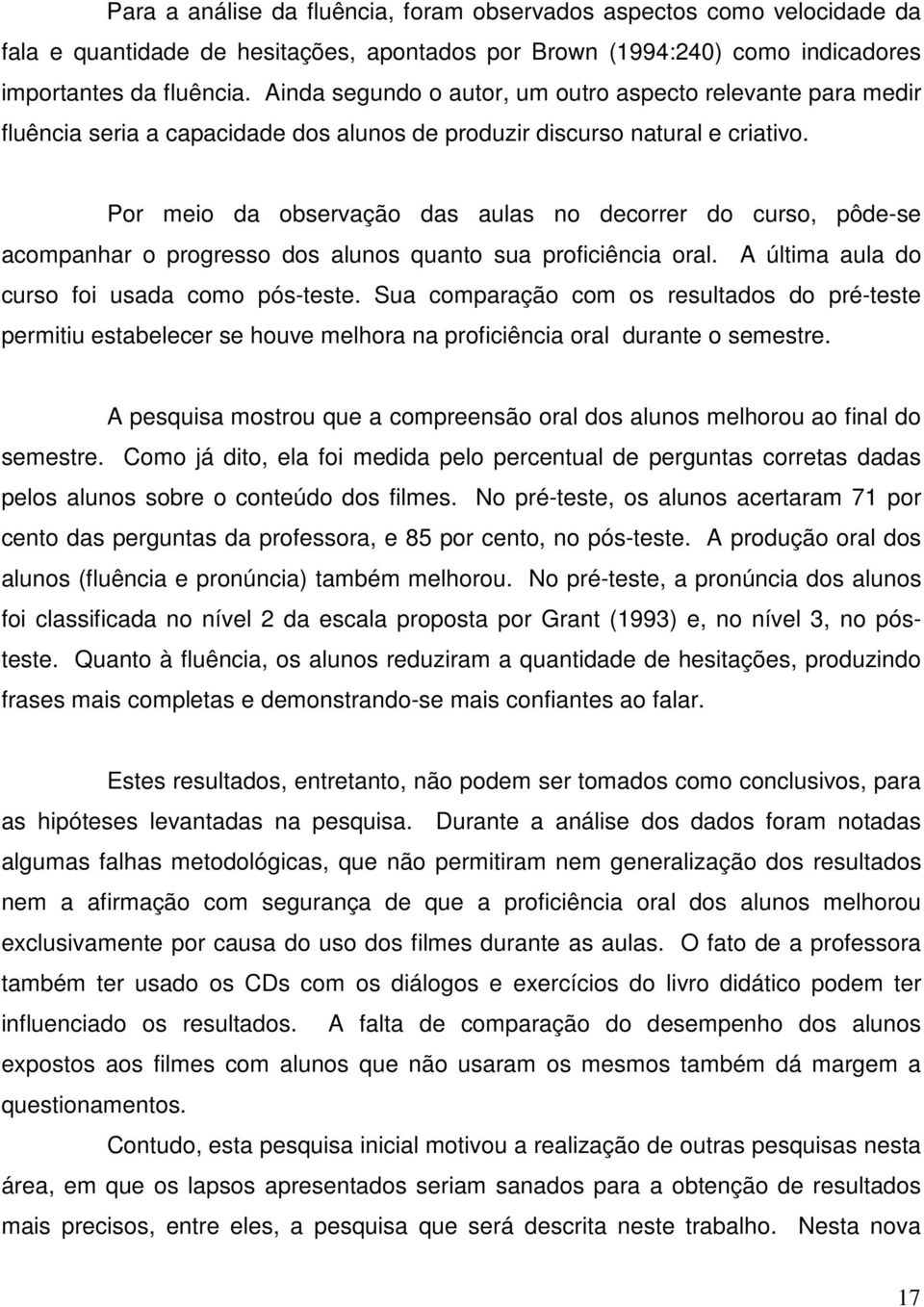 Para a análise da fluência, foram observados aspectos como velocidade da fala e quantidade de hesitações, apontados por Brown (1994:240) como indicadores importantes da fluência. Ainda segundo o autor, um outro aspecto relevante para medir fluência seria a capacidade dos alunos de produzir discurso natural e criativo.

Por meio da observação das aulas no decorrer do curso, pôde-se acompanhar o progresso dos alunos quanto sua proficiência oral. A última aula do curso foi usada como pós-teste. Sua comparação com os resultados do pré-teste permitiu estabelecer se houve melhora na proficiência oral durante o semestre.

A pesquisa mostrou que a compreensão oral dos alunos melhorou ao final do semestre. Como já dito, ela foi medida pelo percentual de perguntas corretas dadas pelos alunos sobre o conteúdo dos filmes. No pré-teste, os alunos acertaram 71 por cento das perguntas da professora, e 85 por cento, no pós-teste. A produção oral dos alunos (fluência e pronúncia) também melhorou. No pré-teste, a pronúncia dos alunos foi classificada no nível 2 da escala proposta por Grant (1993) e, no nível 3, no pós-teste. Quanto à fluência, os alunos reduziram a quantidade de hesitações, produzindo frases mais completas e demonstrando-se mais confiantes ao falar.

Estes resultados, entretanto, não podem ser tomados como conclusivos, para as hipóteses levantadas na pesquisa. Durante a análise dos dados foram notadas algumas falhas metodológicas, que não permitiram nem generalização dos resultados nem a afirmação com segurança de que a proficiência oral dos alunos melhorou exclusivamente por causa do uso dos filmes durante as aulas. O fato de a professora também ter usado os CDs com os diálogos e exercícios do livro didático podem ter influenciado os resultados. A falta de comparação do desempenho dos alunos expostos aos filmes com alunos que não usaram os mesmos também dá margem a questionamentos.

Contudo, esta pesquisa inicial motivou a realização de outras pesquisas nesta área, em que os lapsos apresentados seriam sanados para a obtenção de resultados mais precisos, entre eles, a pesquisa que será descrita neste trabalho. Nesta nova

17